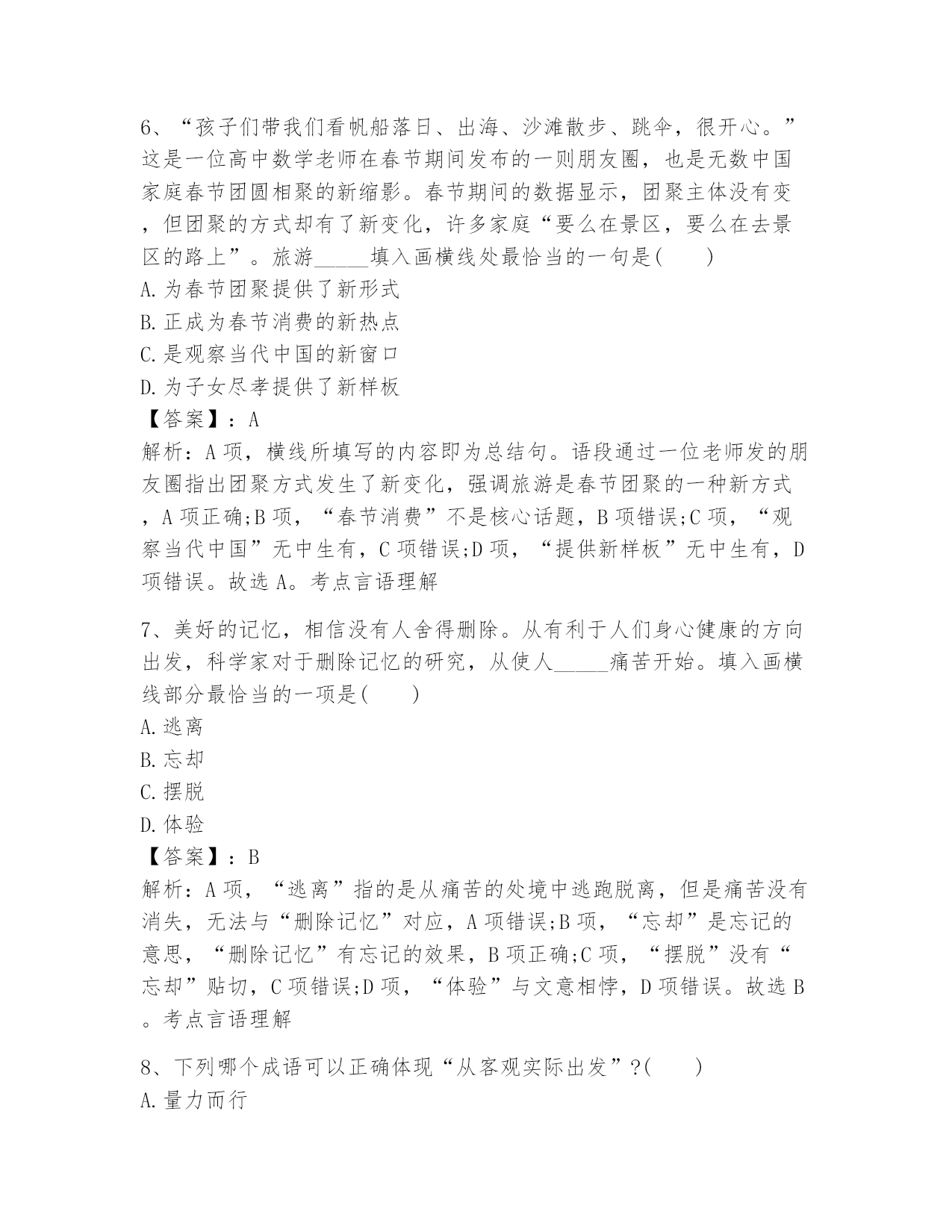 6、“孩子们带我们看帆船落日、出海、沙滩散步、跳伞，很开心。”这是一位高中数学老师在春节期间发布的一则朋友圈，也是无数中国家庭春节团圆相聚的新缩影。春节期间的数据显示，团聚主体没有变，但团聚的方式却有了新变化，许多家庭“要么在景区，要么在去景区的路上”。旅游_____填入画横线处最恰当的一句是(　　)
A.为春节团聚提供了新形式
B.正成为春节消费的新热点
C.是观察当代中国的新窗口
D.为子女尽孝提供了新样板
【答案】：A
解析：A项，横线所填写的内容即为总结句。语段通过一位老师发的朋友圈指出团聚方式发生了新变化，强调旅游是春节团聚的一种新方式，A项正确;B项，“春节消费”不是核心话题，B项错误;C项，“观察当代中国”无中生有，C项错误;D项，“提供新样板”无中生有，D项错误。故选A。考点言语理解

7、美好的记忆，相信没有人舍得删除。从有利于人们身心健康的方向出发，科学家对于删除记忆的研究，从使人_____痛苦开始。填入画横线部分最恰当的一项是(　　)
A.逃离
B.忘却
C.摆脱
D.体验
【答案】：B
解析：A项，“逃离”指的是从痛苦的处境中逃跑脱离，但是痛苦没有消失，无法与“删除记忆”对应，A项错误;B项，“忘却”是忘记的意思，“删除记忆”有忘记的效果，B项正确;C项，“摆脱”没有“忘却”贴切，C项错误;D项，“体验”与文意相悖，D项错误。故选B。考点言语理解

8、下列哪个成语可以正确体现“从客观实际出发”?(　　)
A.量力而行